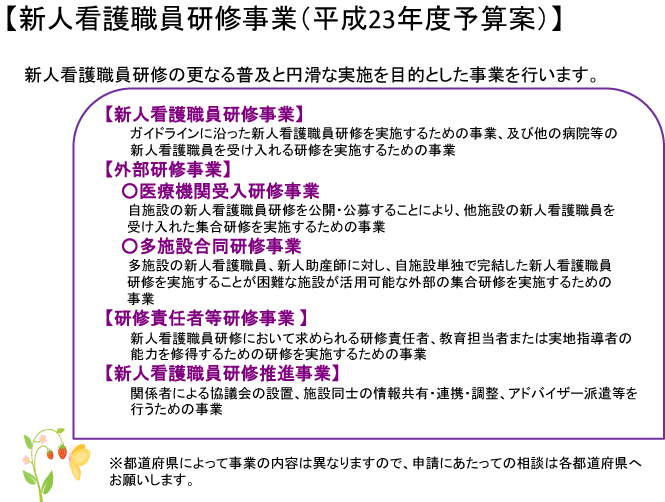 【新人看護職員研修事業(平成23年度予算案)】

新人看護職員研修の更なる普及と円滑な実施を目的とした事業を行います。

【新人看護職員研修事業】

ガイドラインに沿った新人看護職員研修を実施するための事業、及び他の病院等の新人看護職員を受け入れる研修を実施するための事業

【外部研修事業】

○医療機関受入研修事業

自施設の新人看護職員研修を公開・公募することにより、他施設の新人看護職員を受け入れた集合研修を実施するための事業

○多施設合同研修事業

多施設の新人看護職員、新人助産師に対し、自施設単独で完結した新人看護職員研修を実施することが困難な施設が活用可能な外部の集合研修を実施するための事業

【研修責任者等研修事業】

新人看護職員研修において求められる研修責任者、教育担当者または実地指導者の能力を修得するための研修を実施するための事業

【新人看護職員研修推進事業】

関係者による協議会の設置、施設同士の情報共有・連携・調整、アドバイザー派遣等を行うための事業

※都道府県によって事業の内容は異なりますので、申請にあたっての相談は各都道府県へお願いします。